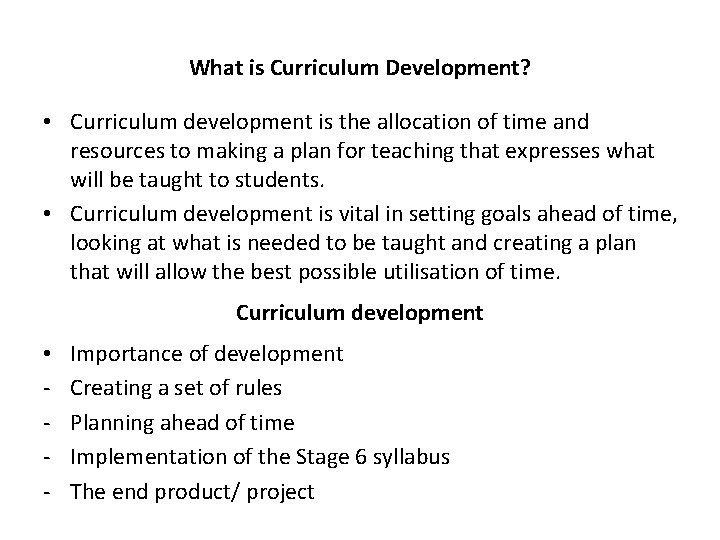 What is Curriculum Development?

• Curriculum development is the allocation of time and resources to making a plan for teaching that expresses what will be taught to students.
• Curriculum development is vital in setting goals ahead of time, looking at what is needed to be taught and creating a plan that will allow the best possible utilisation of time.

Curriculum development

• Importance of development
- Creating a set of rules
- Planning ahead of time
- Implementation of the Stage 6 syllabus
- The end product/ project